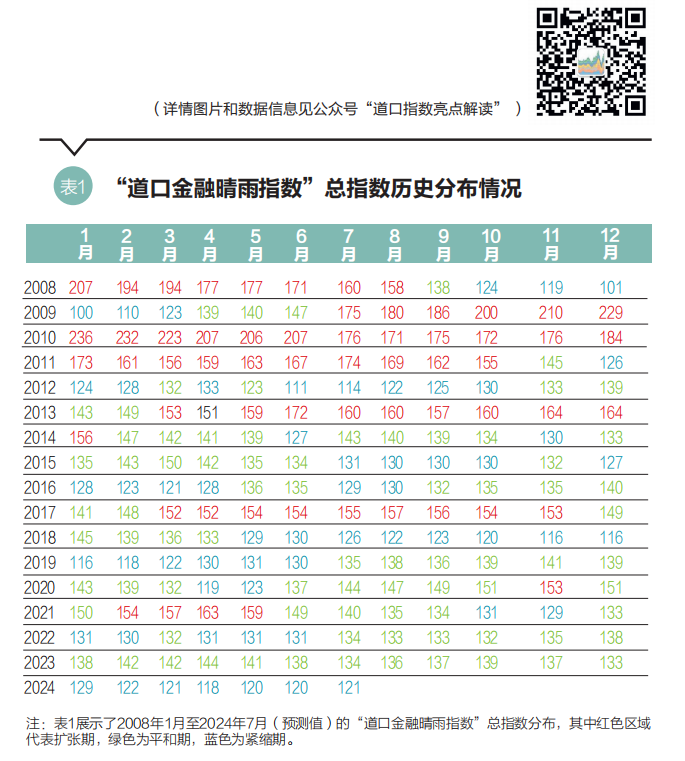 （详情图片和数据信息见公众号“道口指数亮点解读”）

表1 “道口金融晴雨指数”总指数历史分布情况

| | 1月 | 2月 | 3月 | 4月 | 5月 | 6月 | 7月 | 8月 | 9月 | 10月 | 11月 | 12月 |
|---|---|---|---|---|---|---|---|---|---|---|---|---|
| 2008 | 207 | 194 | 194 | 177 | 177 | 171 | 160 | 158 | 138 | 124 | 119 | 101 |
| 2009 | 100 | 110 | 123 | 139 | 140 | 147 | 175 | 180 | 186 | 200 | 210 | 229 |
| 2010 | 236 | 232 | 223 | 207 | 206 | 207 | 176 | 171 | 175 | 172 | 176 | 184 |
| 2011 | 173 | 161 | 156 | 159 | 163 | 167 | 174 | 169 | 162 | 155 | 145 | 126 |
| 2012 | 124 | 128 | 132 | 133 | 123 | 111 | 114 | 122 | 125 | 130 | 133 | 139 |
| 2013 | 143 | 149 | 153 | 151 | 159 | 172 | 160 | 160 | 157 | 160 | 164 | 164 |
| 2014 | 156 | 147 | 142 | 141 | 139 | 127 | 143 | 140 | 139 | 134 | 130 | 133 |
| 2015 | 135 | 143 | 150 | 142 | 135 | 134 | 131 | 130 | 130 | 130 | 132 | 127 |
| 2016 | 128 | 123 | 121 | 128 | 136 | 135 | 129 | 130 | 132 | 135 | 135 | 140 |
| 2017 | 141 | 148 | 152 | 152 | 154 | 154 | 155 | 157 | 156 | 154 | 153 | 149 |
| 2018 | 145 | 139 | 136 | 133 | 129 | 130 | 126 | 122 | 123 | 120 | 116 | 116 |
| 2019 | 116 | 118 | 122 | 130 | 131 | 130 | 135 | 138 | 136 | 139 | 141 | 139 |
| 2020 | 143 | 139 | 132 | 119 | 123 | 137 | 144 | 147 | 149 | 151 | 153 | 151 |
| 2021 | 150 | 154 | 157 | 163 | 159 | 149 | 140 | 135 | 134 | 131 | 129 | 133 |
| 2022 | 131 | 130 | 132 | 131 | 131 | 131 | 134 | 133 | 133 | 132 | 135 | 138 |
| 2023 | 138 | 142 | 142 | 144 | 141 | 138 | 134 | 136 | 137 | 139 | 137 | 133 |
| 2024 | 129 | 122 | 121 | 118 | 120 | 120 | 121 | | | | | |

注：表1展示了2008年1月至2024年7月（预测值）的“道口金融晴雨指数”总指数分布，其中红色区域代表扩张期，绿色为平和期，蓝色为紧缩期。